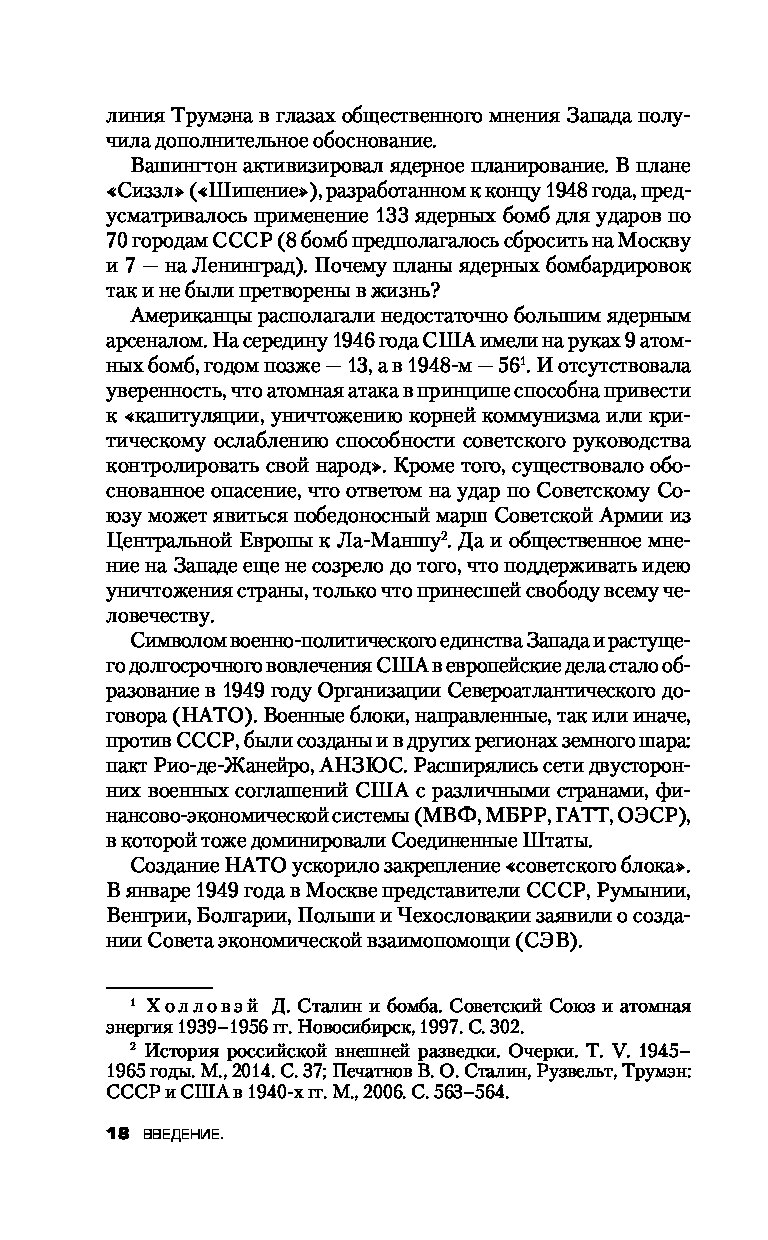 линия Трумэна в глазах общественного мнения Запада получила дополнительное обоснование.

Вашингтон активизировал ядерное планирование. В плане «Сиззл» («Шипение»), разработанном к концу 1948 года, предусматривалось применение 133 ядерных бомб для ударов по 70 городам СССР (8 бомб предполагалось сбросить на Москву и 7 — на Ленинград). Почему планы ядерных бомбардировок так и не были претворены в жизнь?

Американцы располагали недостаточно большим ядерным арсеналом. На середину 1946 года США имели на руках 9 атомных бомб, годом позже — 13, а в 1948-м — 56$^1$. И отсутствовала уверенность, что атомная атака в принципе способна привести к «капитуляции, уничтожению корней коммунизма или критическому ослаблению способности советского руководства контролировать свой народ». Кроме того, существовало обоснованное опасение, что ответом на удар по Советскому Союзу может явиться победоносный марш Советской Армии из Центральной Европы к Ла-Маншу$^2$. Да и общественное мнение на Западе еще не созрело до того, что поддерживать идею уничтожения страны, только что принесшей свободу всему человечеству.

Символом военно-политического единства Запада и растущего долгосрочного вовлечения США в европейские дела стало образование в 1949 году Организации Североатлантического договора (НАТО). Военные блоки, направленные, так или иначе, против СССР, были созданы и в других регионах земного шара: пакт Рио-де-Жанейро, АНЗЮС. Расширялись сети двусторонних военных соглашений США с различными странами, финансово-экономической системы (МВФ, МБРР, ГАТТ, ОЭСР), в которой тоже доминировали Соединенные Штаты.

Создание НАТО ускорило закрепление «советского блока». В январе 1949 года в Москве представители СССР, Румынии, Венгрии, Болгарии, Польши и Чехословакии заявили о создании Совета экономической взаимопомощи (СЭВ).

$^1$ Холловэй Д. Сталин и бомба. Советский Союз и атомная энергия 1939–1956 гг. Новосибирск, 1997. С. 302.

$^2$ История российской внешней разведки. Очерки. Т. V. 1945–1965 годы. М., 2014. С. 37; Печатнов В. О. Сталин, Рузвельт, Трумэн: СССР и США в 1940-х гг. М., 2006. С. 563–564.

18 ВВЕДЕНИЕ.